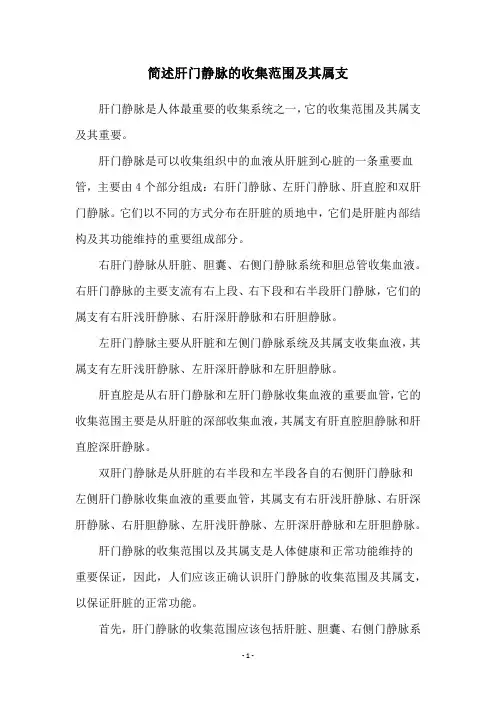 简述肝门静脉的收集范围及其属支

肝门静脉是人体最重要的收集系统之一，它的收集范围及其属支及其重要。

肝门静脉是可以收集组织中的血液从肝脏到心脏的一条重要血管，主要由 4 个部分组成：右肝门静脉、左肝门静脉、肝直腔和双肝门静脉。它们以不同的方式分布在肝脏的质地中，它们是肝脏内部结构及其功能维持的重要组成部分。

右肝门静脉从肝脏、胆囊、右侧门静脉系统和胆总管收集血液。右肝门静脉的主要支流有右上段、右下段和右半段肝门静脉，它们的属支有右肝浅肝静脉、右肝深肝静脉和右肝胆静脉。

左肝门静脉主要从肝脏和左侧门静脉系统及其属支收集血液，其属支有左肝浅肝静脉、左肝深肝静脉和左肝胆静脉。

肝直腔是从右肝门静脉和左肝门静脉收集血液的重要血管，它的收集范围主要是从肝脏的深部收集血液，其属支有肝直腔胆静脉和肝直腔深肝静脉。

双肝门静脉是从肝脏的右半段和左半段各自的右侧肝门静脉和左侧肝门静脉收集血液的重要血管，其属支有右肝浅肝静脉、右肝深肝静脉、右肝胆静脉、左肝浅肝静脉、左肝深肝静脉和左肝胆静脉。

肝门静脉的收集范围以及其属支是人体健康和正常功能维持的重要保证，因此，人们应该正确认识肝门静脉的收集范围及其属支，以保证肝脏的正常功能。

首先，肝门静脉的收集范围应该包括肝脏、胆囊、右侧门静脉系

- 1 -